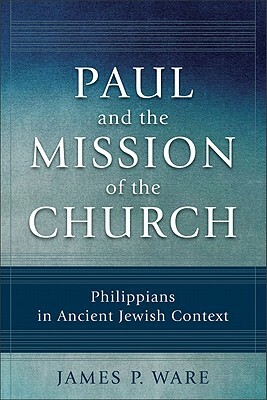 PAUL
and the
MISSION
of the
CHURCH

Philippians
in Ancient Jewish Context

JAMES P. WARE